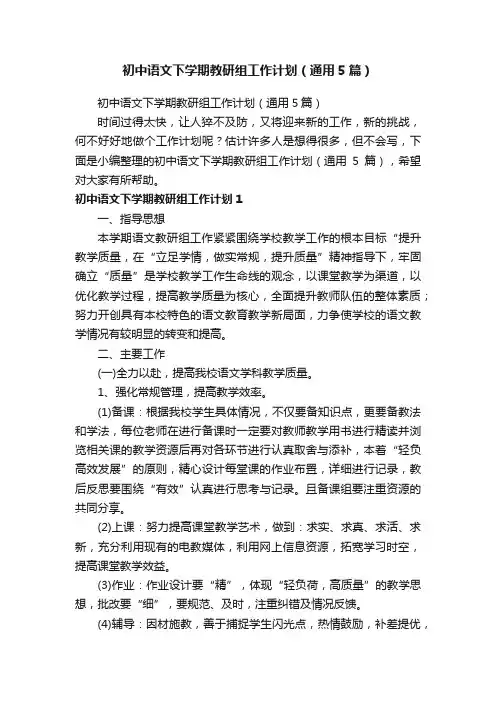 初中语文下学期教研组工作计划（通用5篇）

初中语文下学期教研组工作计划（通用5篇）

时间过得太快，让人猝不及防，又将迎来新的工作，新的挑战，何不好好地做个工作计划呢？估计许多人是想得很多，但不会写，下面是小编整理的初中语文下学期教研组工作计划（通用 5 篇），希望对大家有所帮助。

初中语文下学期教研组工作计划1

一、指导思想

本学期语文教研组工作紧紧围绕学校教学工作的根本目标“提升教学质量，在“立足学情，做实常规，提升质量”精神指导下，牢固确立“质量”是学校教学工作生命线的观念，以课堂教学为渠道，以优化教学过程，提高教学质量为核心，全面提升教师队伍的整体素质；努力开创具有本校特色的语文教育教学新局面，力争使学校的语文教学情况有较明显的转变和提高。

二、主要工作

(一)全力以赴，提高我校语文学科教学质量。

1、强化常规管理，提高教学效率。

(1)备课：根据我校学生具体情况，不仅要备知识点，更要备教法和学法，每位老师在进行备课时一定要对教师教学用书进行精读并浏览相关课的教学资源后再对各环节进行认真取舍与添补，本着“轻负高效发展”的原则，精心设计每堂课的作业布置，详细进行记录，教后反思要围绕“有效”认真进行思考与记录。且备课组要注重资源的共同分享。

(2)上课：努力提高课堂教学艺术，做到：求实、求真、求活、求新，充分利用现有的电教媒体，利用网上信息资源，拓宽学习时空，提高课堂教学效益。

(3)作业：作业设计要“精”，体现“轻负荷，高质量”的教学思想，批改要“细”，要规范、及时，注重纠错及情况反馈。

(4)辅导：因材施教，善于捕捉学生闪光点，热情鼓励，补差提优，